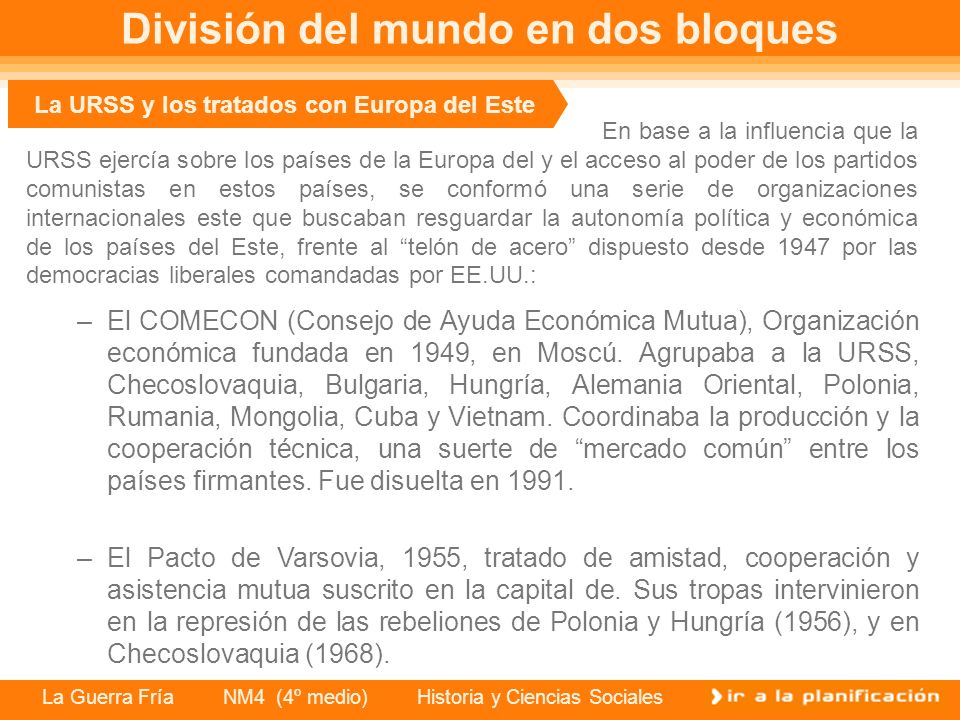 División del mundo en dos bloques

La URSS y los tratados con Europa del Este

En base a la influencia que la URSS ejercía sobre los países de la Europa del y el acceso al poder de los partidos comunistas en estos países, se conformó una serie de organizaciones internacionales este que buscaban resguardar la autonomía política y económica de los países del Este, frente al “telón de acero” dispuesto desde 1947 por las democracias liberales comandadas por EE.UU.:

– El COMECON (Consejo de Ayuda Económica Mutua), Organización económica fundada en 1949, en Moscú. Agrupaba a la URSS, Checoslovaquia, Bulgaria, Hungría, Alemania Oriental, Polonia, Rumania, Mongolia, Cuba y Vietnam. Coordinaba la producción y la cooperación técnica, una suerte de “mercado común” entre los países firmantes. Fue disuelta en 1991.

– El Pacto de Varsovia, 1955, tratado de amistad, cooperación y asistencia mutua suscrito en la capital de. Sus tropas intervinieron en la represión de las rebeliones de Polonia y Hungría (1956), y en Checoslovaquia (1968).

La Guerra Fría NM4 (4º medio) Historia y Ciencias Sociales ir a la planificación